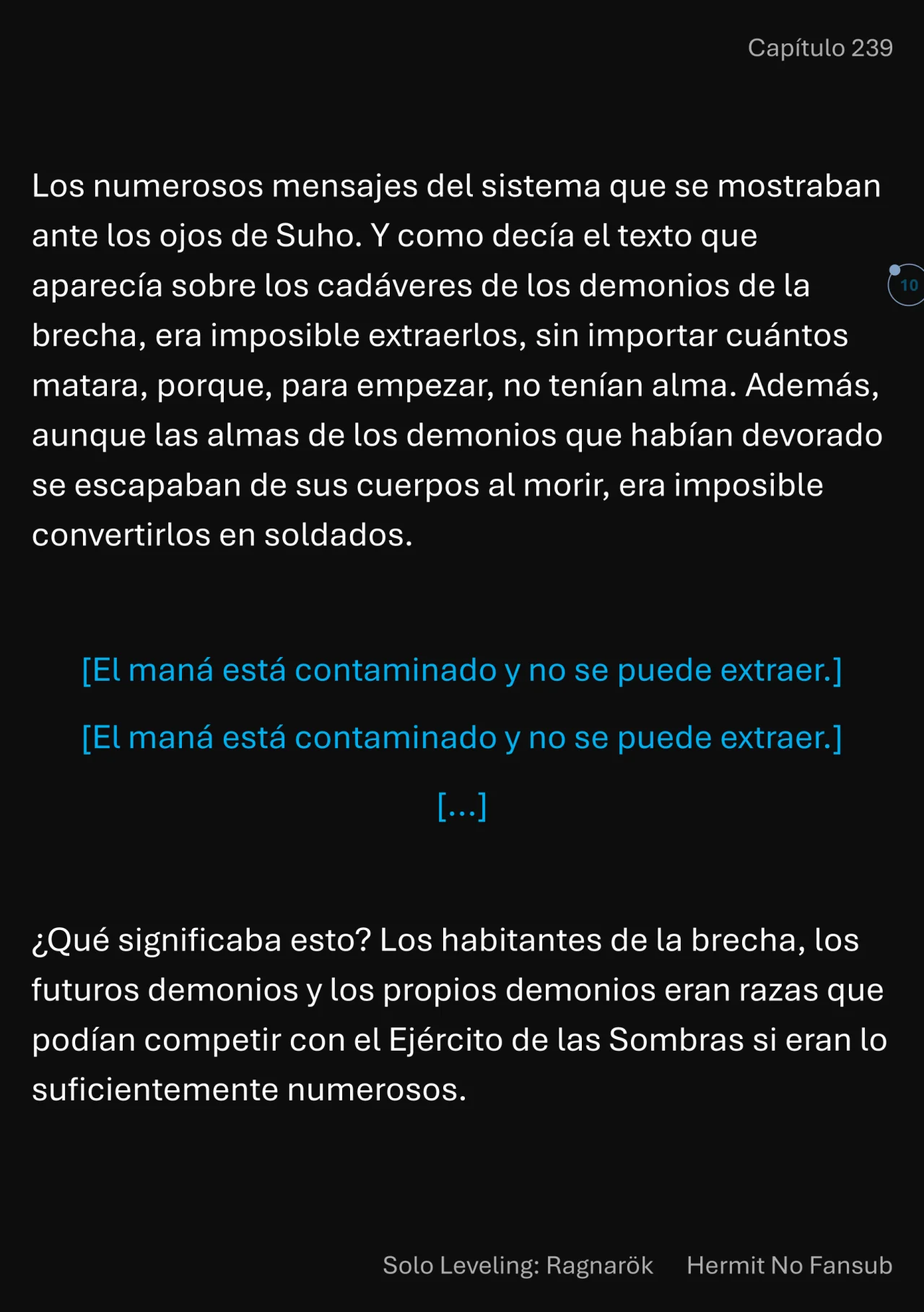 Capítulo 239

Los numerosos mensajes del sistema que se mostraban ante los ojos de Suho. Y como decía el texto que aparecía sobre los cadáveres de los demonios de la brecha, era imposible extraerlos, sin importar cuántos matara, porque, para empezar, no tenían alma. Además, aunque las almas de los demonios que habían devorado se escapaban de sus cuerpos al morir, era imposible convertirlos en soldados.

10

[El maná está contaminado y no se puede extraer.]

[El maná está contaminado y no se puede extraer.]

[...]

¿Qué significaba esto? Los habitantes de la brecha, los futuros demonios y los propios demonios eran razas que podían competir con el Ejército de las Sombras si eran lo suficientemente numerosos.

Solo Leveling: Ragnarök Hermit No Fansub